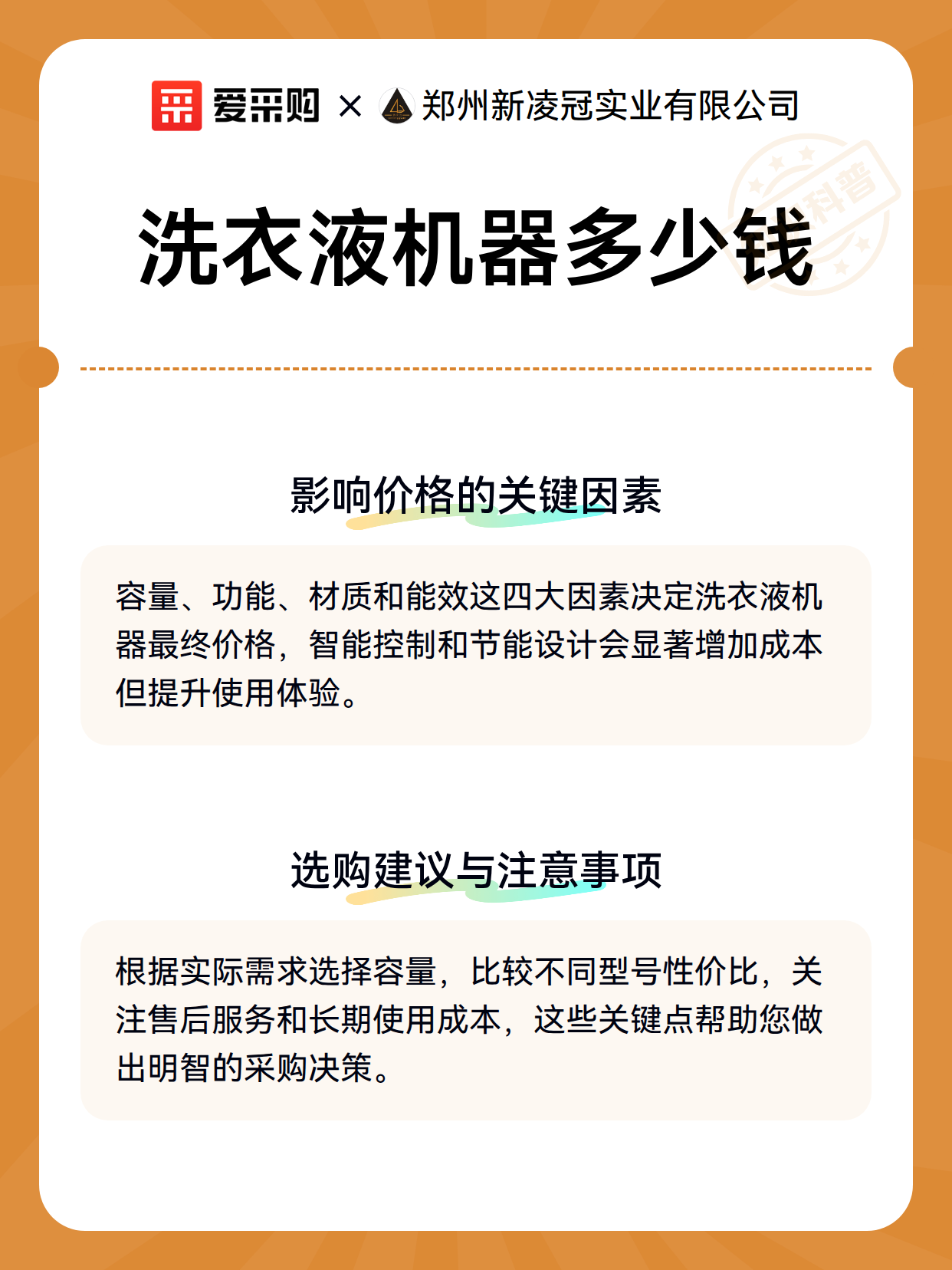 爱采购 × 郑州新凌冠实业有限公司

科普

洗衣液机器多少钱

影响价格的关键因素

容量、功能、材质和能效这四大因素决定洗衣液机器最终价格，智能控制和节能设计会显著增加成本但提升使用体验。

选购建议与注意事项

根据实际需求选择容量，比较不同型号性价比，关注售后服务和长期使用成本，这些关键点帮助您做出明智的采购决策。